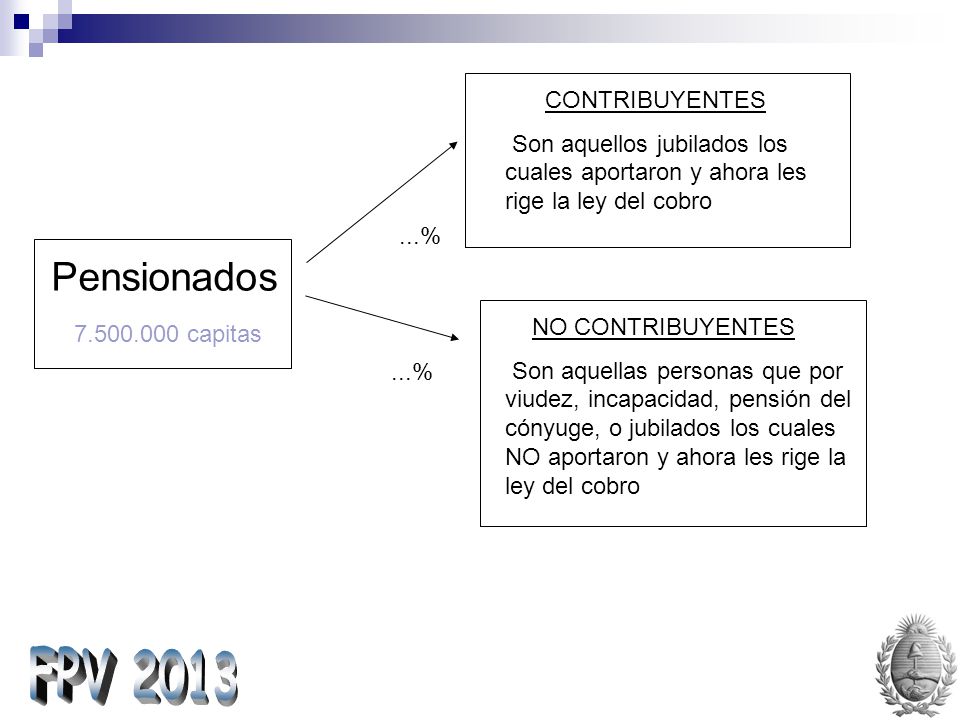 Pensionados

7.500.000 capitas

...%

CONTRIBUYENTES

Son aquellos jubilados los cuales aportaron y ahora les rige la ley del cobro

...%

NO CONTRIBUYENTES

Son aquellas personas que por viudez, incapacidad, pensión del cónyuge, o jubilados los cuales NO aportaron y ahora les rige la ley del cobro

FPV 2013